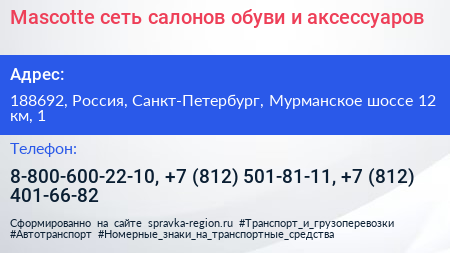 Mascotte сеть салонов обуви и аксессуаров

Адрес:

188692, Россия, Санкт-Петербург, Мурманское шоссе 12 км, 1

Телефон:

8-800-600-22-10, +7 (812) 501-81-11, +7 (812) 401-66-82

Сформированно на сайте spravka-region.ru #Транспорт_и_грузоперевозки #Автотранспорт #Номерные_знаки_на_транспортные_средства